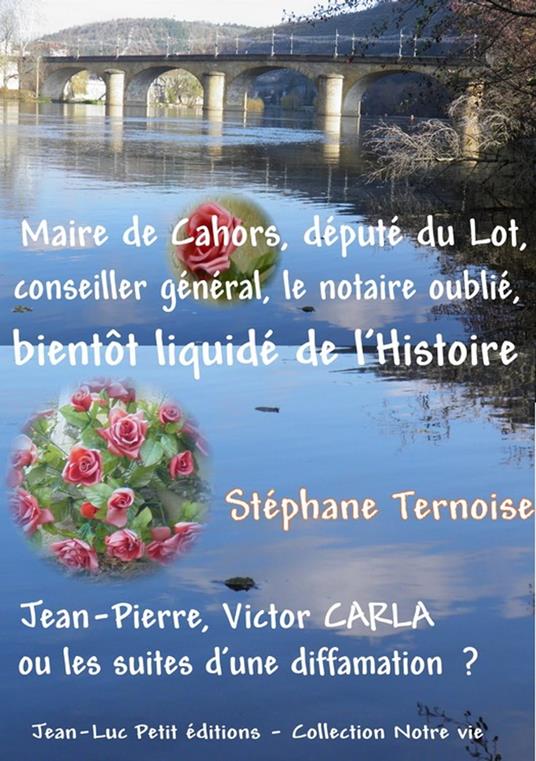 Maire de Cahors, député du Lot, conseiller général, le notaire oublié, bientôt liquidé de l'Histoire

Stéphane Ternoise

Jean-Pierre, Victor CARLA ou les suites d'une diffamation ?

Jean-Luc Petit éditions - Collection Notre vie